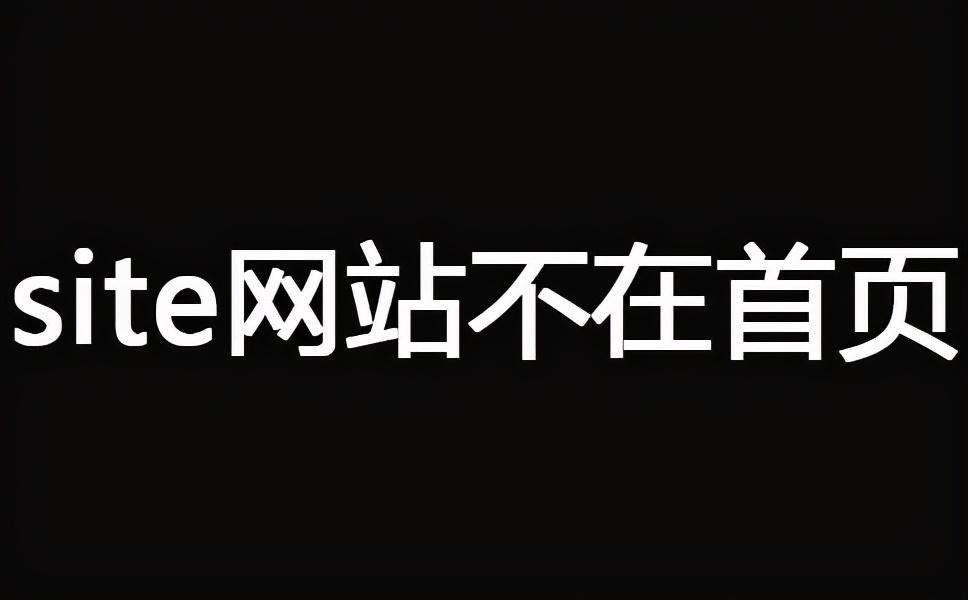 site网站不在首页